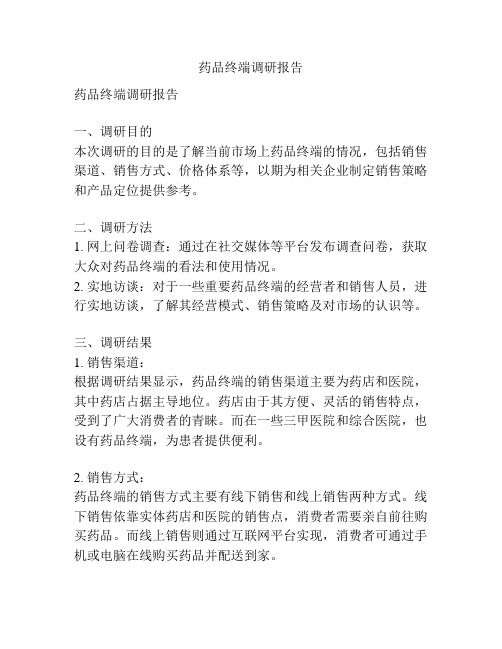 药品终端调研报告

药品终端调研报告

一、调研目的
本次调研的目的是了解当前市场上药品终端的情况，包括销售渠道、销售方式、价格体系等，以期为相关企业制定销售策略和产品定位提供参考。

二、调研方法
1. 网上问卷调查：通过在社交媒体等平台发布调查问卷，获取大众对药品终端的看法和使用情况。
2. 实地访谈：对于一些重要药品终端的经营者和销售人员，进行实地访谈，了解其经营模式、销售策略及对市场的认识等。

三、调研结果
1. 销售渠道：
根据调研结果显示，药品终端的销售渠道主要为药店和医院，其中药店占据主导地位。药店由于其方便、灵活的销售特点，受到了广大消费者的青睐。而在一些三甲医院和综合医院，也设有药品终端，为患者提供便利。

2. 销售方式：
药品终端的销售方式主要有线下销售和线上销售两种方式。线下销售依靠实体药店和医院的销售点，消费者需要亲自前往购买药品。而线上销售则通过互联网平台实现，消费者可通过手机或电脑在线购买药品并配送到家。